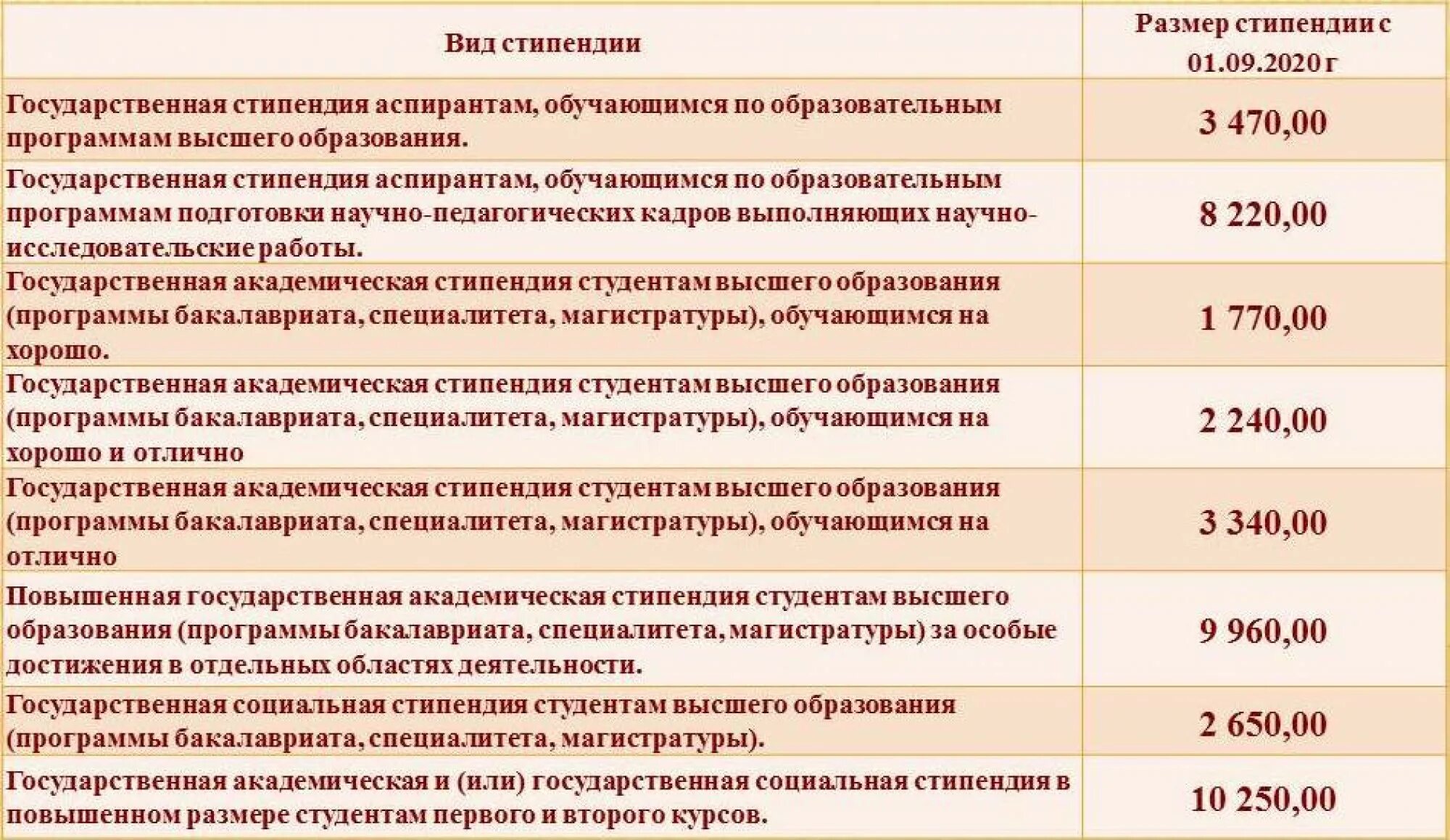 | Вид стипендии | Размер стипендии с 01.09.2020 г |
|---|---|
| Государственная стипендия аспирантам, обучающимся по образовательным программам высшего образования. | 3 470,00 |
| Государственная стипендия аспирантам, обучающимся по образовательным программам подготовки научно-педагогических кадров выполняющих научно-исследовательские работы. | 8 220,00 |
| Государственная академическая стипендия студентам высшего образования (программы бакалавриата, специалитета, магистратуры), обучающимся на хорошо. | 1 770,00 |
| Государственная академическая стипендия студентам высшего образования (программы бакалавриата, специалитета, магистратуры), обучающимся на хорошо и отлично | 2 240,00 |
| Государственная академическая стипендия студентам высшего образования (программы бакалавриата, специалитета, магистратуры), обучающимся на отлично | 3 340,00 |
| Повышенная государственная академическая стипендия студентам высшего образования (программы бакалавриата, специалитета, магистратуры) за особые достижения в отдельных областях деятельности. | 9 960,00 |
| Государственная социальная стипендия студентам высшего образования (программы бакалавриата, специалитета, магистратуры). | 2 650,00 |
| Государственная академическая и (или) государственная социальная стипендия в повышенном размере студентам первого и второго курсов. | 10 250,00 |